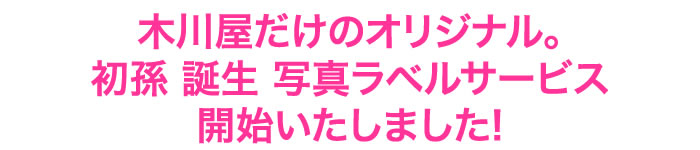 木川屋だけのオリジナル。
初孫 誕生 写真ラベルサービス
開始いたしました!